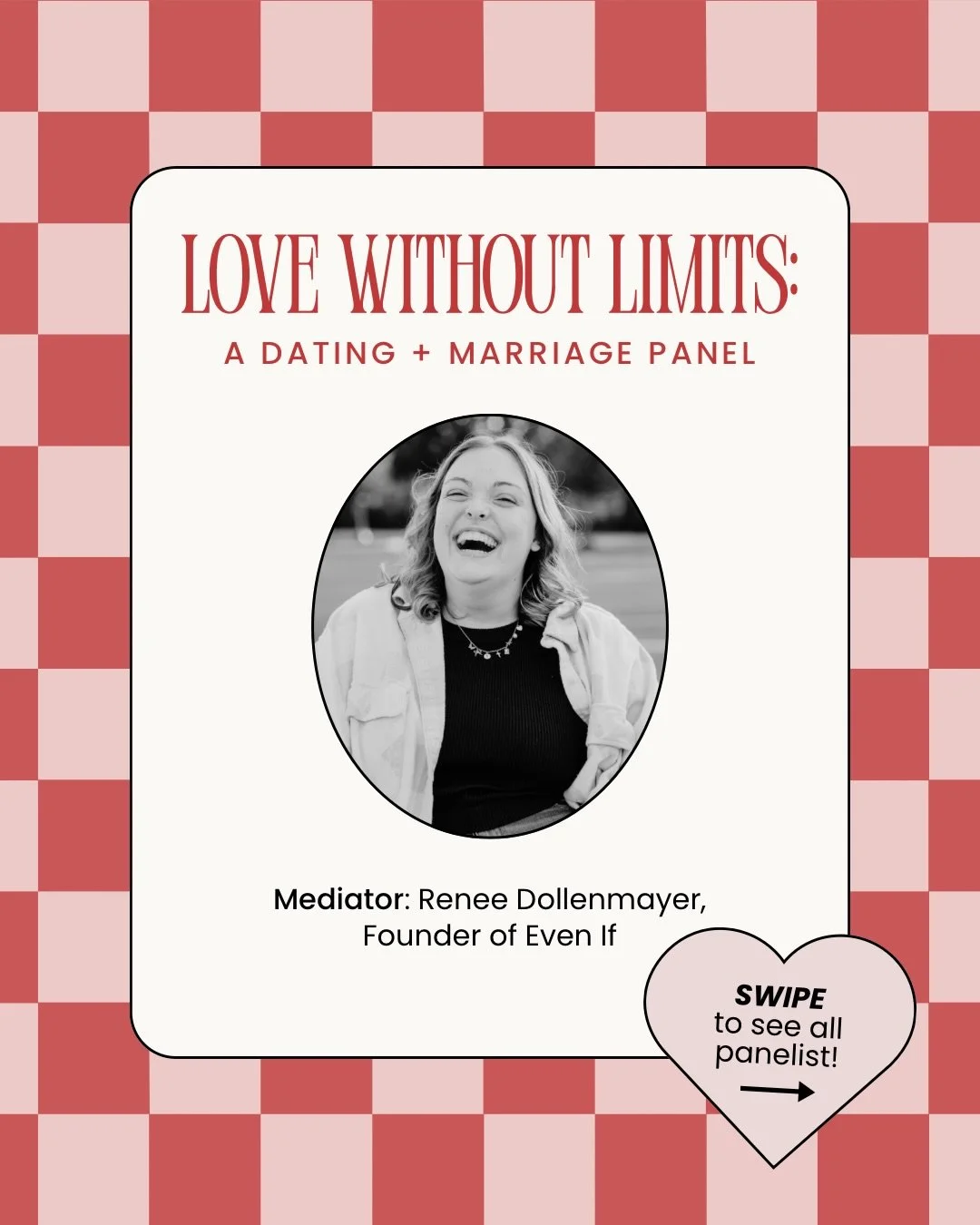 LOVE WITHOUT LIMITS:
A DATING + MARRIAGE PANEL

Mediator: Renee Dollenmayer, Founder of Even If

SWIPE to see all panelist!